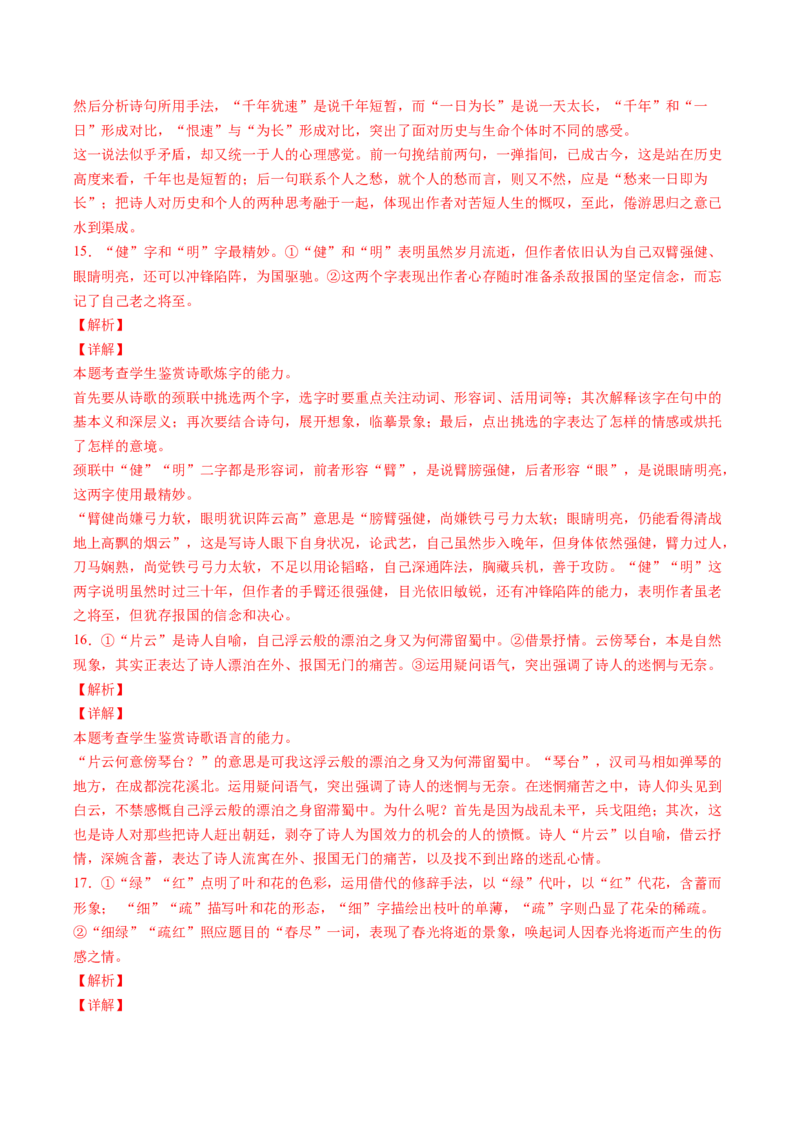 然后分析诗句所用手法，“千年犹速”是说千年短暂，而“一日为长”是说一天太长，“千年”和“一日”形成对比，“恨速”与“为长”形成对比，突出了面对历史与生命个体时不同的感受。

这一说法似乎矛盾，却又统一于人的心理感觉。前一句挽结前两句，一弹指间，已成古今，这是站在历史高度来看，千年也是短暂的；后一句联系个人之愁，就个人的愁而言，则又不然，应是“愁来一日即为长”；把诗人对历史和个人的两种思考融于一起，体现出作者对苦短人生的慨叹，至此，倦游思归之意已水到渠成。

15. “健”字和“明”字最精妙。①“健”和“明”表明虽然岁月流逝，但作者依旧认为自己双臂强健、眼睛明亮，还可以冲锋陷阵，为国驱驰。②这两个字表现出作者心存随时准备杀敌报国的坚定信念，而忘记了自己老之将至。

【解析】

【详解】

本题考查学生鉴赏诗歌炼字的能力。

首先要从诗歌的颈联中挑选两个字，选字时要重点关注动词、形容词、活用词等；其次解释该字在句中的基本义和深层义；再次要结合诗句，展开想象，临摹景象；最后，点出挑选的字表达了怎样的情感或烘托了怎样的意境。

颈联中“健”“明”二字都是形容词，前者形容“臂”，是说臂膀强健，后者形容“眼”，是说眼睛明亮，这两字使用最精妙。

“臂健尚嫌弓力软，眼明犹识阵云高”意思是“膀臂强健，尚嫌铁弓弓力太软；眼睛明亮，仍能看得清战地上高飘的烟云”，这是写诗人眼下自身状况，论武艺，自己虽然步入晚年，但身体依然强健，臂力过人，刀马娴熟，尚觉铁弓弓力太软，不足以用论韬略，自己深通阵法，胸藏兵机，善于攻防。“健”“明”这两字说明虽然时过三十年，但作者的手臂还很强健，目光依旧敏锐，还有冲锋陷阵的能力，表明作者虽老之将至，但犹存报国的信念和决心。

16. ①“片云”是诗人自喻，自己浮云般的漂泊之身又为何滞留蜀中。②借景抒情。云傍琴台，本是自然现象，其实正表达了诗人漂泊在外、报国无门的痛苦。③运用疑问语气，突出强调了诗人的迷惘与无奈。

【解析】

【详解】

本题考查学生鉴赏诗歌语言的能力。

“片云何意傍琴台？”的意思是可我这浮云般的漂泊之身又为何滞留蜀中。“琴台”，汉司马相如弹琴的地方，在成都浣花溪北。运用疑问语气，突出强调了诗人的迷惘与无奈。在迷惘痛苦之中，诗人仰头见到白云，不禁感慨自己浮云般的漂泊之身留滞蜀中。为什么呢？首先是因为战乱未平，兵戈阻绝；其次，这也是诗人对那些把诗人赶出朝廷，剥夺了诗人为国效力的机会的人的愤慨。诗人“片云”以自喻，借云抒情，深婉含蓄，表达了诗人流寓在外、报国无门的痛苦，以及找不到出路的迷乱心情。

17. ①“绿”“红”点明了叶和花的色彩，运用借代的修辞手法，以“绿”代叶，以“红”代花，含蓄而形象；“细”“疏”描写叶和花的形态，“细”字描绘出枝叶的单薄，“疏”字则凸显了花朵的稀疏。②“细绿”“疏红”照应题目的“春尽”一词，表现了春光将逝的景象，唤起词人因春光将逝而产生的伤感之情。

【解析】

【详解】